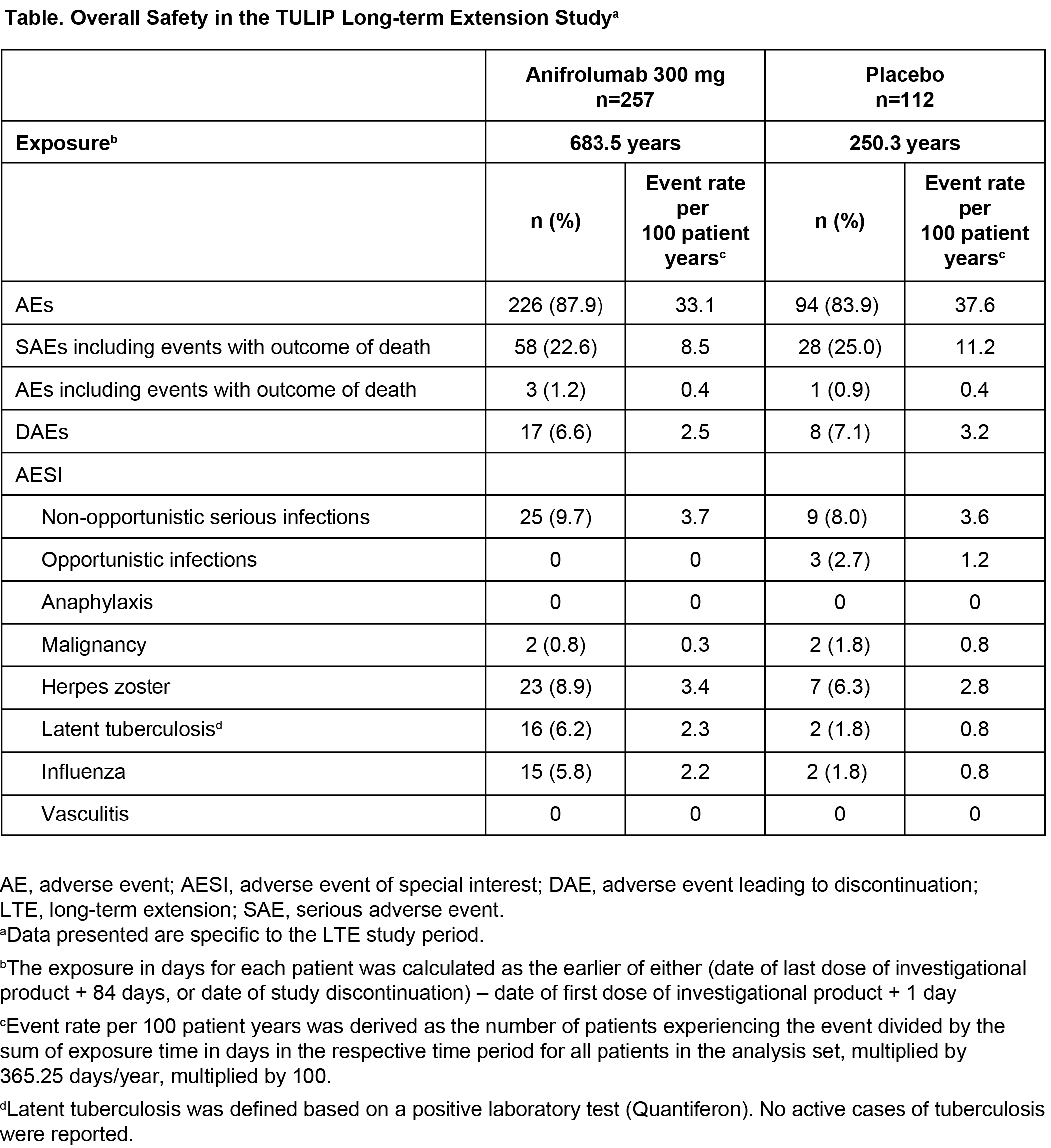 Table. Overall Safety in the TULIP Long-term Extension Study$^{a}$

|  | Anifrolumab 300 mg n=257 |  | Placebo n=112 |  |
|---|---|---|---|---|
| Exposure$^{b}$ | 683.5 years |  | 250.3 years |  |
|  | n (%) | Event rate per 100 patient years$^{c}$ | n (%) | Event rate per 100 patient years$^{c}$ |
| AEs | 226 (87.9) | 33.1 | 94 (83.9) | 37.6 |
| SAEs including events with outcome of death | 58 (22.6) | 8.5 | 28 (25.0) | 11.2 |
| AEs including events with outcome of death | 3 (1.2) | 0.4 | 1 (0.9) | 0.4 |
| DAEs | 17 (6.6) | 2.5 | 8 (7.1) | 3.2 |
| AESI |  |  |  |  |
| Non-opportunistic serious infections | 25 (9.7) | 3.7 | 9 (8.0) | 3.6 |
| Opportunistic infections | 0 | 0 | 3 (2.7) | 1.2 |
| Anaphylaxis | 0 | 0 | 0 | 0 |
| Malignancy | 2 (0.8) | 0.3 | 2 (1.8) | 0.8 |
| Herpes zoster | 23 (8.9) | 3.4 | 7 (6.3) | 2.8 |
| Latent tuberculosis$^{d}$ | 16 (6.2) | 2.3 | 2 (1.8) | 0.8 |
| Influenza | 15 (5.8) | 2.2 | 2 (1.8) | 0.8 |
| Vasculitis | 0 | 0 | 0 | 0 |

AE, adverse event; AESI, adverse event of special interest; DAE, adverse event leading to discontinuation; LTE, long-term extension; SAE, serious adverse event.

$^{a}$Data presented are specific to the LTE study period.

$^{b}$The exposure in days for each patient was calculated as the earlier of either (date of last dose of investigational product + 84 days, or date of study discontinuation) – date of first dose of investigational product + 1 day

$^{c}$Event rate per 100 patient years was derived as the number of patients experiencing the event divided by the sum of exposure time in days in the respective time period for all patients in the analysis set, multiplied by 365.25 days/year, multiplied by 100.

$^{d}$Latent tuberculosis was defined based on a positive laboratory test (Quantiferon). No active cases of tuberculosis were reported.